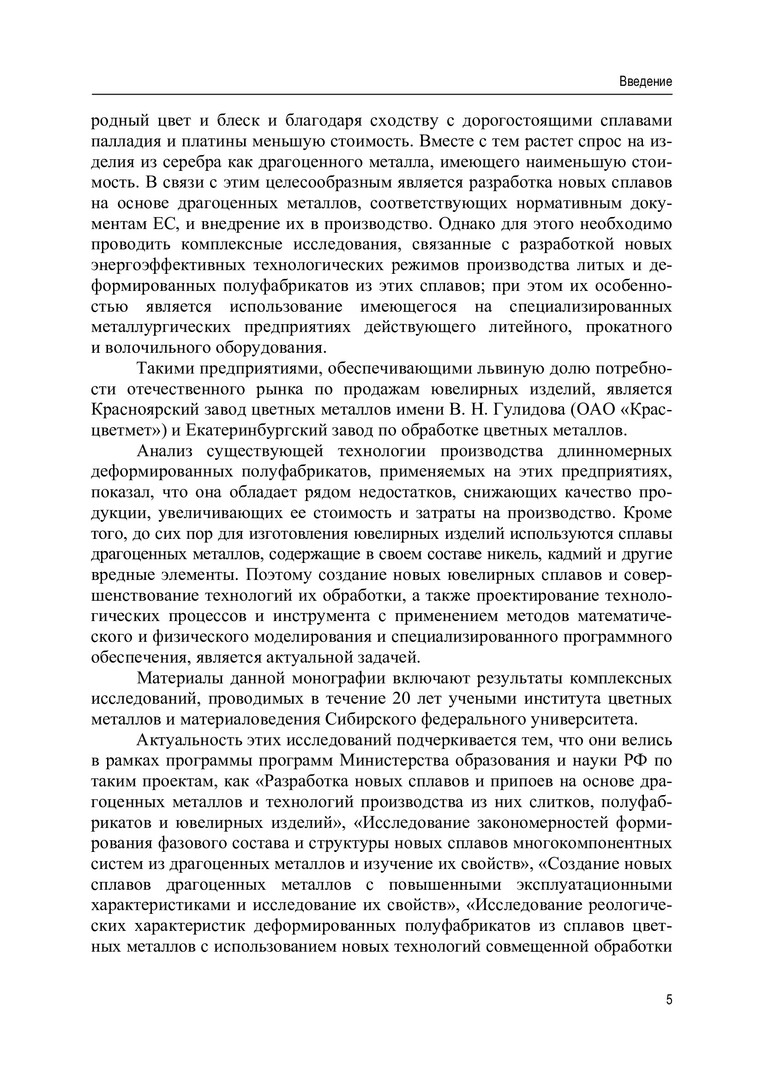 Введение

родный цвет и блеск и благодаря сходству с дорогостоящими сплавами палладия и платины меньшую стоимость. Вместе с тем растет спрос на изделия из серебра как драгоценного металла, имеющего наименьшую стоимость. В связи с этим целесообразным является разработка новых сплавов на основе драгоценных металлов, соответствующих нормативным документам ЕС, и внедрение их в производство. Однако для этого необходимо проводить комплексные исследования, связанные с разработкой новых энергоэффективных технологических режимов производства литых и деформированных полуфабрикатов из этих сплавов; при этом их особенностью является использование имеющегося на специализированных металлургических предприятиях действующего литейного, прокатного и волочильного оборудования.

Такими предприятиями, обеспечивающими львиную долю потребности отечественного рынка по продажам ювелирных изделий, является Красноярский завод цветных металлов имени В. Н. Гулидова (ОАО «Красцветмет») и Екатеринбургский завод по обработке цветных металлов.

Анализ существующей технологии производства длинномерных деформированных полуфабрикатов, применяемых на этих предприятиях, показал, что она обладает рядом недостатков, снижающих качество продукции, увеличивающих ее стоимость и затраты на производство. Кроме того, до сих пор для изготовления ювелирных изделий используются сплавы драгоценных металлов, содержащие в своем составе никель, кадмий и другие вредные элементы. Поэтому создание новых ювелирных сплавов и совершенствование технологий их обработки, а также проектирование технологических процессов и инструмента с применением методов математического и физического моделирования и специализированного программного обеспечения, является актуальной задачей.

Материалы данной монографии включают результаты комплексных исследований, проводимых в течение 20 лет учеными института цветных металлов и материаловедения Сибирского федерального университета.

Актуальность этих исследований подчеркивается тем, что они велись в рамках программы программ Министерства образования и науки РФ по таким проектам, как «Разработка новых сплавов и припоев на основе драгоценных металлов и технологий производства из них слитков, полуфабрикатов и ювелирных изделий», «Исследование закономерностей формирования фазового состава и структуры новых сплавов многокомпонентных систем из драгоценных металлов и изучение их свойств», «Создание новых сплавов драгоценных металлов с повышенными эксплуатационными характеристиками и исследование их свойств», «Исследование реологических характеристик деформированных полуфабрикатов из сплавов цветных металлов с использованием новых технологий совмещенной обработки

5